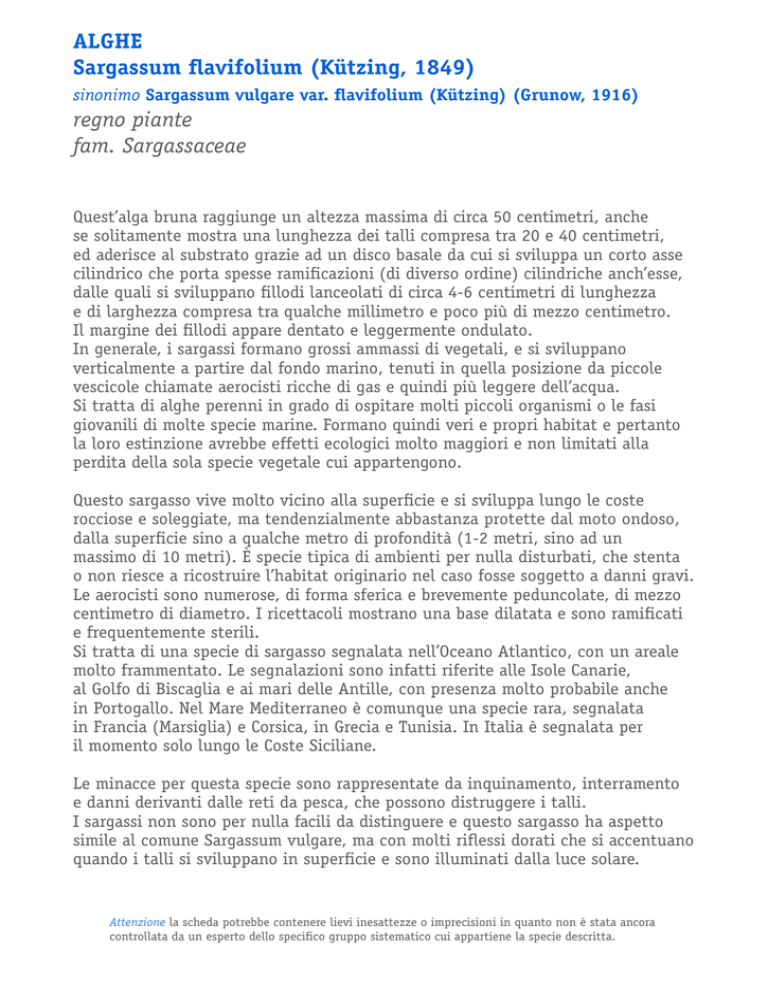 ALGHE
Sargassum flavifolium (Kützing, 1849)
sinonimo Sargassum vulgare var. flavifolium (Kützing) (Grunow, 1916)
regno piante
fam. Sargassaceae

Quest'alga bruna raggiunge un altezza massima di circa 50 centimetri, anche se solitamente mostra una lunghezza dei talli compresa tra 20 e 40 centimetri, ed aderisce al substrato grazie ad un disco basale da cui si sviluppa un corto asse cilindrico che porta spesse ramificazioni (di diverso ordine) cilindriche anch'esse, dalle quali si sviluppano fillodi lanceolati di circa 4-6 centimetri di lunghezza e di larghezza compresa tra qualche millimetro e poco più di mezzo centimetro. Il margine dei fillodi appare dentato e leggermente ondulato.
In generale, i sargassi formano grossi ammassi di vegetali, e si sviluppano verticalmente a partire dal fondo marino, tenuti in quella posizione da piccole vescicole chiamate aerocisti ricche di gas e quindi più leggere dell'acqua.
Si tratta di alghe perenni in grado di ospitare molti piccoli organismi o le fasi giovanili di molte specie marine. Formano quindi veri e propri habitat e pertanto la loro estinzione avrebbe effetti ecologici molto maggiori e non limitati alla perdita della sola specie vegetale cui appartengono.

Questo sargasso vive molto vicino alla superficie e si sviluppa lungo le coste rocciose e soleggiate, ma tendenzialmente abbastanza protette dal moto ondoso, dalla superficie sino a qualche metro di profondità (1-2 metri, sino ad un massimo di 10 metri). È specie tipica di ambienti per nulla disturbati, che stenta o non riesce a ricostruire l'habitat originario nel caso fosse soggetto a danni gravi.
Le aerocisti sono numerose, di forma sferica e brevemente peduncolate, di mezzo centimetro di diametro. I ricettacoli mostrano una base dilatata e sono ramificati e frequentemente sterili.
Si tratta di una specie di sargasso segnalata nell'Oceano Atlantico, con un areale molto frammentato. Le segnalazioni sono infatti riferite alle Isole Canarie, al Golfo di Biscaglia e ai mari delle Antille, con presenza molto probabile anche in Portogallo. Nel Mare Mediterraneo è comunque una specie rara, segnalata in Francia (Marsiglia) e Corsica, in Grecia e Tunisia. In Italia è segnalata per il momento solo lungo le Coste Siciliane.

Le minacce per questa specie sono rappresentate da inquinamento, interramento e danni derivanti dalle reti da pesca, che possono distruggere i talli.
I sargassi non sono per nulla facili da distinguere e questo sargasso ha aspetto simile al comune Sargassum vulgare, ma con molti riflessi dorati che si accentuano quando i talli si sviluppano in superficie e sono illuminati dalla luce solare.

Attenzione la scheda potrebbe contenere lievi inesattezze o imprecisioni in quanto non è stata ancora controllata da un esperto dello specifico gruppo sistematico cui appartiene la specie descritta.